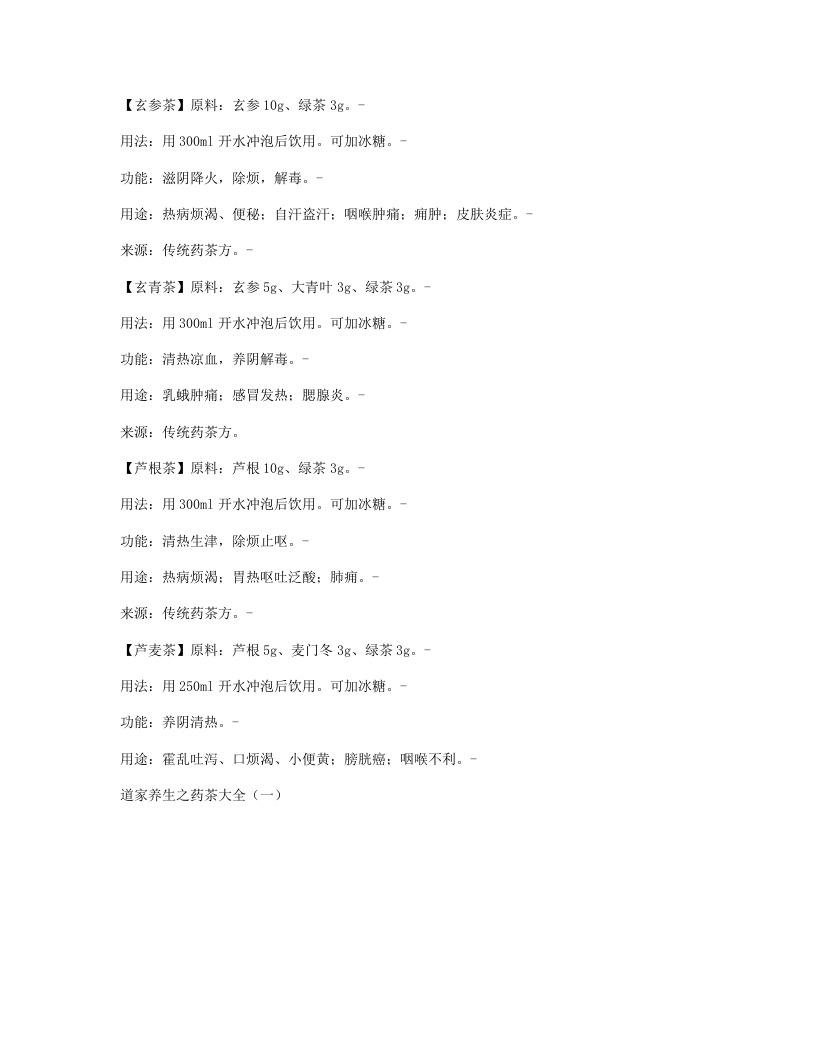 【玄参茶】原料：玄参 10g、绿茶 3g。-

用法：用 300ml 开水冲泡后饮用。可加冰糖。-

功能：滋阴降火，除烦，解毒。-

用途：热病烦渴、便秘；自汗盗汗；咽喉肿痛；痈肿；皮肤炎症。-

来源：传统药茶方。-

【玄青茶】原料：玄参 5g、大青叶 3g、绿茶 3g。-

用法：用 300ml 开水冲泡后饮用。可加冰糖。-

功能：清热凉血，养阴解毒。-

用途：乳蛾肿痛；感冒发热；腮腺炎。-

来源：传统药茶方。

【芦根茶】原料：芦根 10g、绿茶 3g。-

用法：用 300ml 开水冲泡后饮用。可加冰糖。-

功能：清热生津，除烦止呕。-

用途：热病烦渴；胃热呕吐泛酸；肺痈。-

来源：传统药茶方。-

【芦麦茶】原料：芦根 5g、麦门冬 3g、绿茶 3g。-

用法：用 250ml 开水冲泡后饮用。可加冰糖。-

功能：养阴清热。-

用途：霍乱吐泻、口烦渴、小便黄；膀胱癌；咽喉不利。-

道家养生之药茶大全（一）